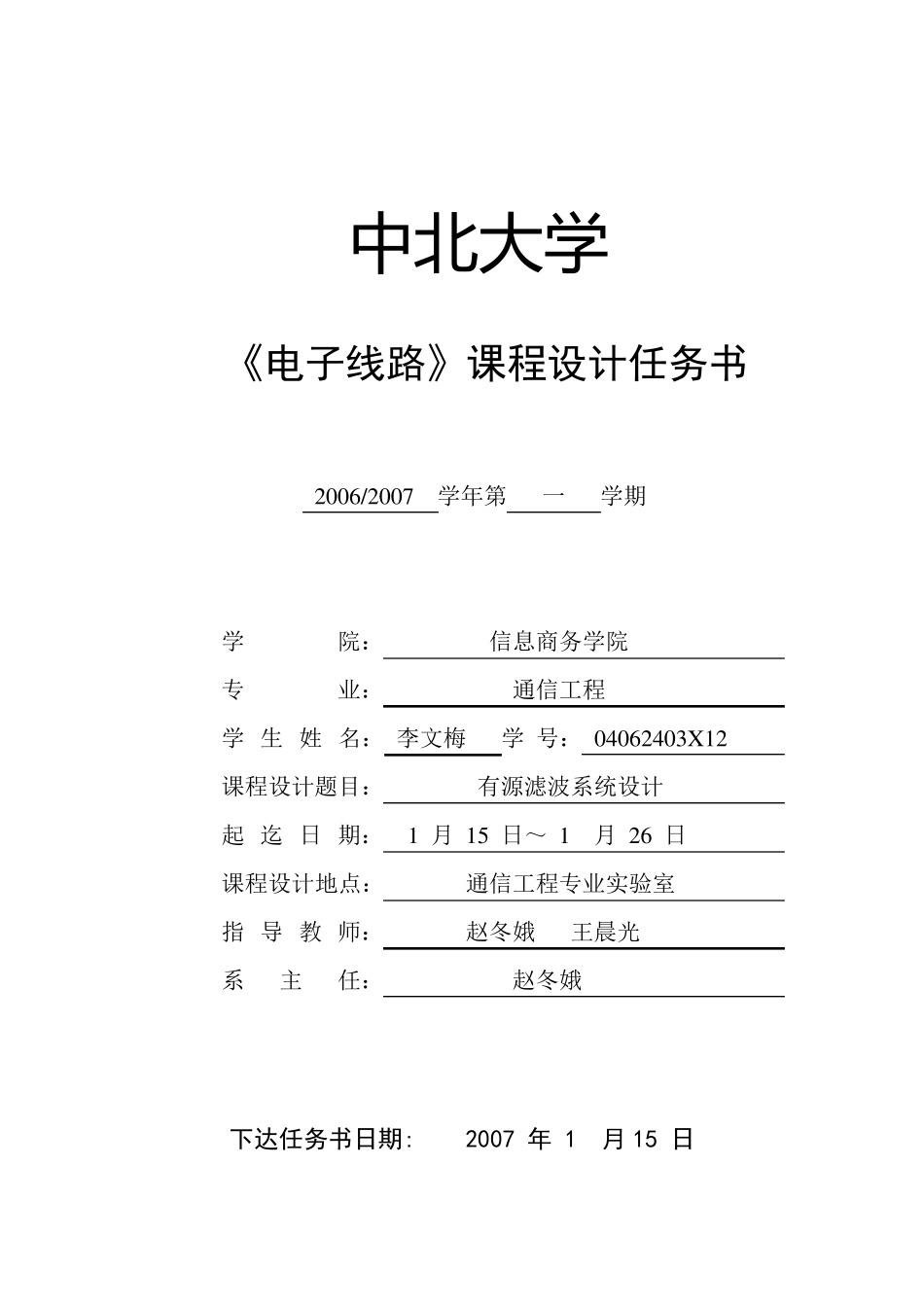 中北大学

《电子线路》课程设计任务书

2006/2007 学年第 一 学期

学 院： 信息商务学院

专 业： 通信工程

学 生 姓 名： 李文梅 学 号： 04062403X12

课程设计题目： 有源滤波系统设计

起 迄 日 期： 1 月 15 日～ 1 月 26 日

课程设计地点： 通信工程专业实验室

指 导 教 师： 赵冬娥 王晨光

系 主 任： 赵冬娥

下达任务书日期： 2007 年 1 月 15 日